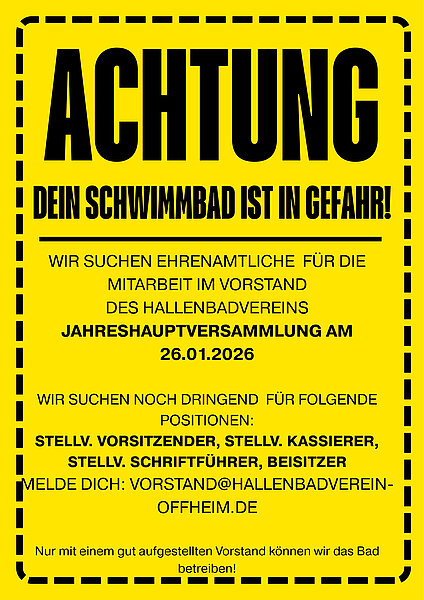 ACHTUNG

DEIN SCHWIMMBAD IST IN GEFAHR!

WIR SUCHEN EHRENAMTLICHE FÜR DIE MITARBEIT IM VORSTAND DES HALLENBADVEREINS
JAHRESHAUPTVERSAMMLUNG AM 26.01.2026

WIR SUCHEN NOCH DRINGEND FÜR FOLGENDE POSITIONEN:
STELLV. VORSITZENDER, STELLV. KASSIERER, STELLV. SCHRIFTFÜHRER, BEISITZER
MELDE DICH: VORSTAND@HALLENBADVEREIN-OFFHEIM.DE

Nur mit einem gut aufgestellten Vorstand können wir das Bad betreiben!